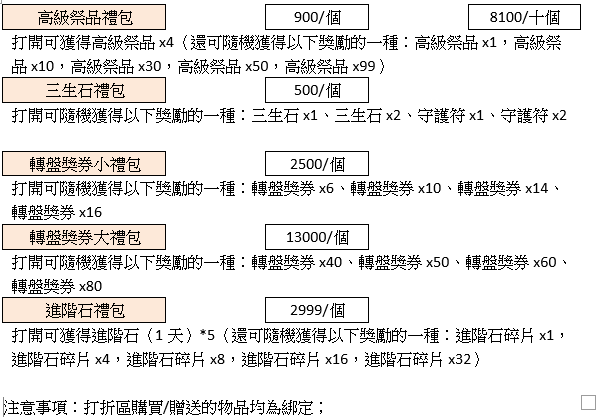 高級祭品禮包 900/個 8100/十個

打開可獲得高級祭品 x4（還可隨機獲得以下獎勵的一種：高級祭品 x1，高級祭品 x10，高級祭品 x30，高級祭品 x50，高級祭品 x99）

三生石禮包 500/個

打開可隨機獲得以下獎勵的一種：三生石 x1、三生石 x2、守護符 x1、守護符 x2

轉盤獎券小禮包 2500/個

打開可隨機獲得以下獎勵的一種：轉盤獎券 x6、轉盤獎券 x10、轉盤獎券 x14、轉盤獎券 x16

轉盤獎券大禮包 13000/個

打開可隨機獲得以下獎勵的一種：轉盤獎券 x40、轉盤獎券 x50、轉盤獎券 x60、轉盤獎券 x80

進階石禮包 2999/個

打開可獲得進階石（1 天）*5（還可隨機獲得以下獎勵的一種：進階石碎片 x1，進階石碎片 x4，進階石碎片 x8，進階石碎片 x16，進階石碎片 x32）

注意事項：打折區購買/贈送的物品均為綁定；